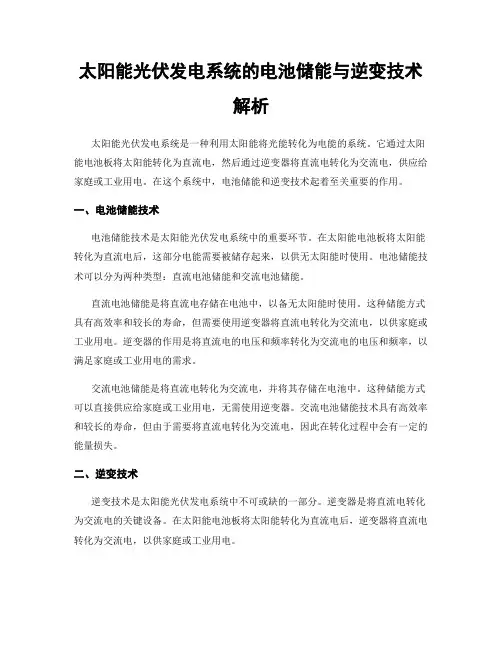 太阳能光伏发电系统的电池储能与逆变技术解析

太阳能光伏发电系统是一种利用太阳能将光能转化为电能的系统。它通过太阳能电池板将太阳能转化为直流电，然后通过逆变器将直流电转化为交流电，供应给家庭或工业用电。在这个系统中，电池储能和逆变技术起着至关重要的作用。

一、电池储能技术

电池储能技术是太阳能光伏发电系统中的重要环节。在太阳能电池板将太阳能转化为直流电后，这部分电能需要被储存起来，以供无太阳能时使用。电池储能技术可以分为两种类型：直流电池储能和交流电池储能。

直流电池储能是将直流电存储在电池中，以备无太阳能时使用。这种储能方式具有高效率和较长的寿命，但需要使用逆变器将直流电转化为交流电，以供家庭或工业用电。逆变器的作用是将直流电的电压和频率转化为交流电的电压和频率，以满足家庭或工业用电的需求。

交流电池储能是将直流电转化为交流电，并将其存储在电池中。这种储能方式可以直接供应给家庭或工业用电，无需使用逆变器。交流电池储能技术具有高效率和较长的寿命，但由于需要将直流电转化为交流电，因此在转化过程中会有一定的能量损失。

二、逆变技术

逆变技术是太阳能光伏发电系统中不可或缺的一部分。逆变器是将直流电转化为交流电的关键设备。在太阳能电池板将太阳能转化为直流电后，逆变器将直流电转化为交流电，以供家庭或工业用电。